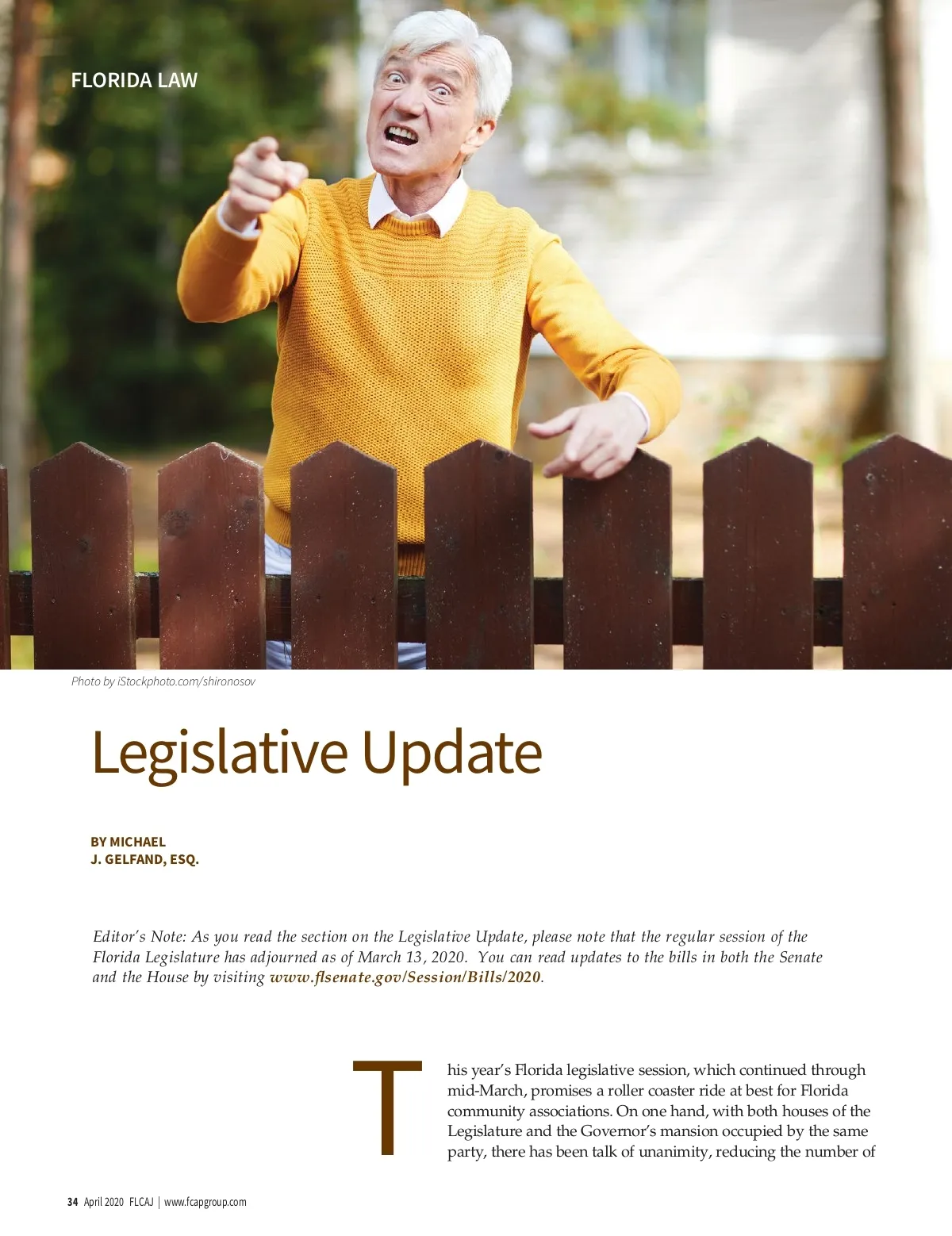 FLORIDA LAW

Photo by iStockphoto.com/shironosov

Legislative Update

BY MICHAEL J. GELFAND, ESQ.

Editor's Note: As you read the section on the Legislative Update, please note that the regular session of the Florida Legislature has adjourned as of March 13, 2020. You can read updates to the bills in both the Senate and the House by visiting www.flsenate.gov/Session/Bills/2020.

This year's Florida legislative session, which continued through mid-March, promises a roller coaster ride at best for Florida community associations. On one hand, with both houses of the Legislature and the Governor's mansion occupied by the same party, there has been talk of unanimity, reducing the number of

34 April 2020 FLCAJ | www.fcapgroup.com